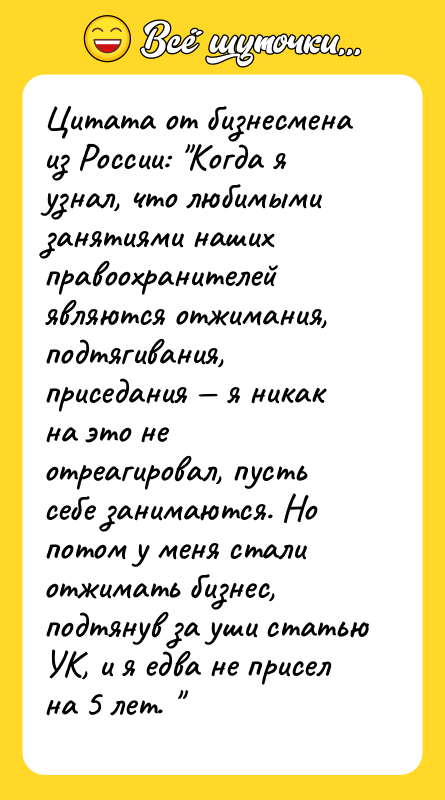 Всё шуточки...

Цитата от бизнесмена из России: "Когда я узнал, что любимыми занятиями наших правоохранителей являются отжимания, подтягивания, приседания — я никак на это не отреагировал, пусть себе занимаются. Но потом у меня стали отжимать бизнес, подтянув за уши статью УК, и я едва не присел на 5 лет. "